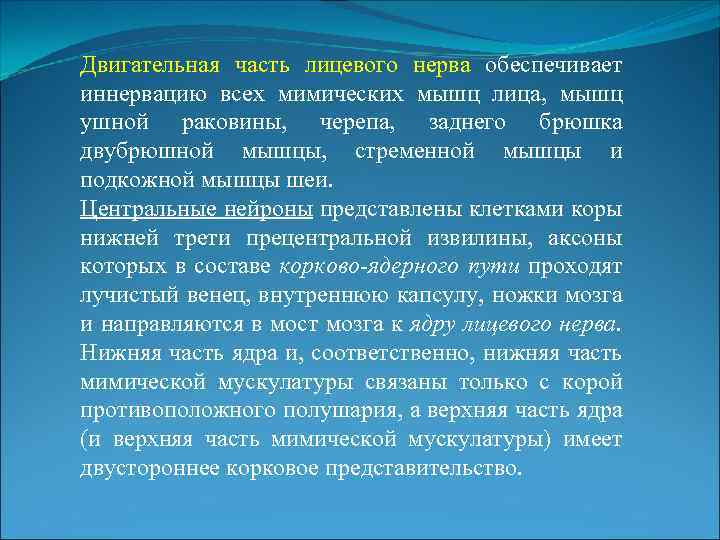 Двигательная часть лицевого нерва обеспечивает иннервацию всех мимических мышц лица, мышц ушной раковины, черепа, заднего брюшка двубрюшной мышцы, стременной мышцы и подкожной мышцы шеи.
Центральные нейроны представлены клетками коры нижней трети прецентральной извилины, аксоны которых в составе корково-ядерного пути проходят лучистый венец, внутреннюю капсулу, ножки мозга и направляются в мост мозга к ядру лицевого нерва. Нижняя часть ядра и, соответственно, нижняя часть мимической мускулатуры связаны только с корой противоположного полушария, а верхняя часть ядра (и верхняя часть мимической мускулатуры) имеет двустороннее корковое представительство.